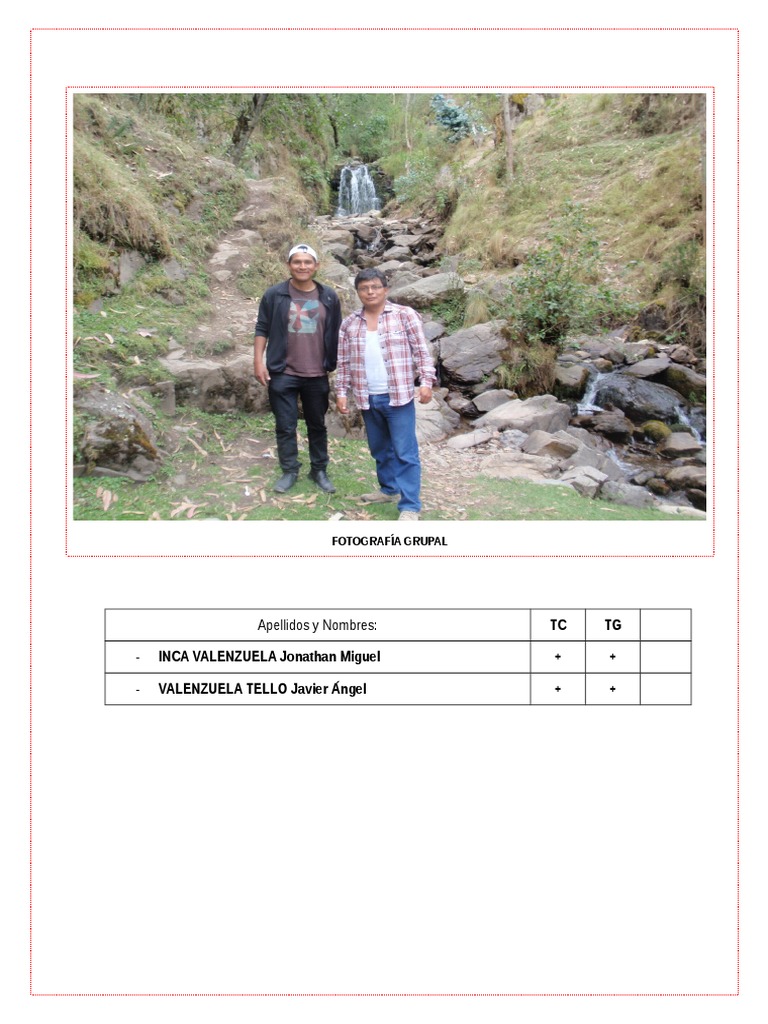 FOTOGRAFÍA GRUPAL

| Apellidos y Nombres: | TC | TG | |
|---|---|---|---|
| - INCA VALENZUELA Jonathan Miguel | + | + | |
| - VALENZUELA TELLO Javier Ángel | + | + | |